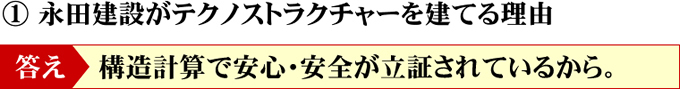 ① 永田建設がテクノストラクチャーを建てる理由

答え 構造計算で安心・安全が立証されているから。